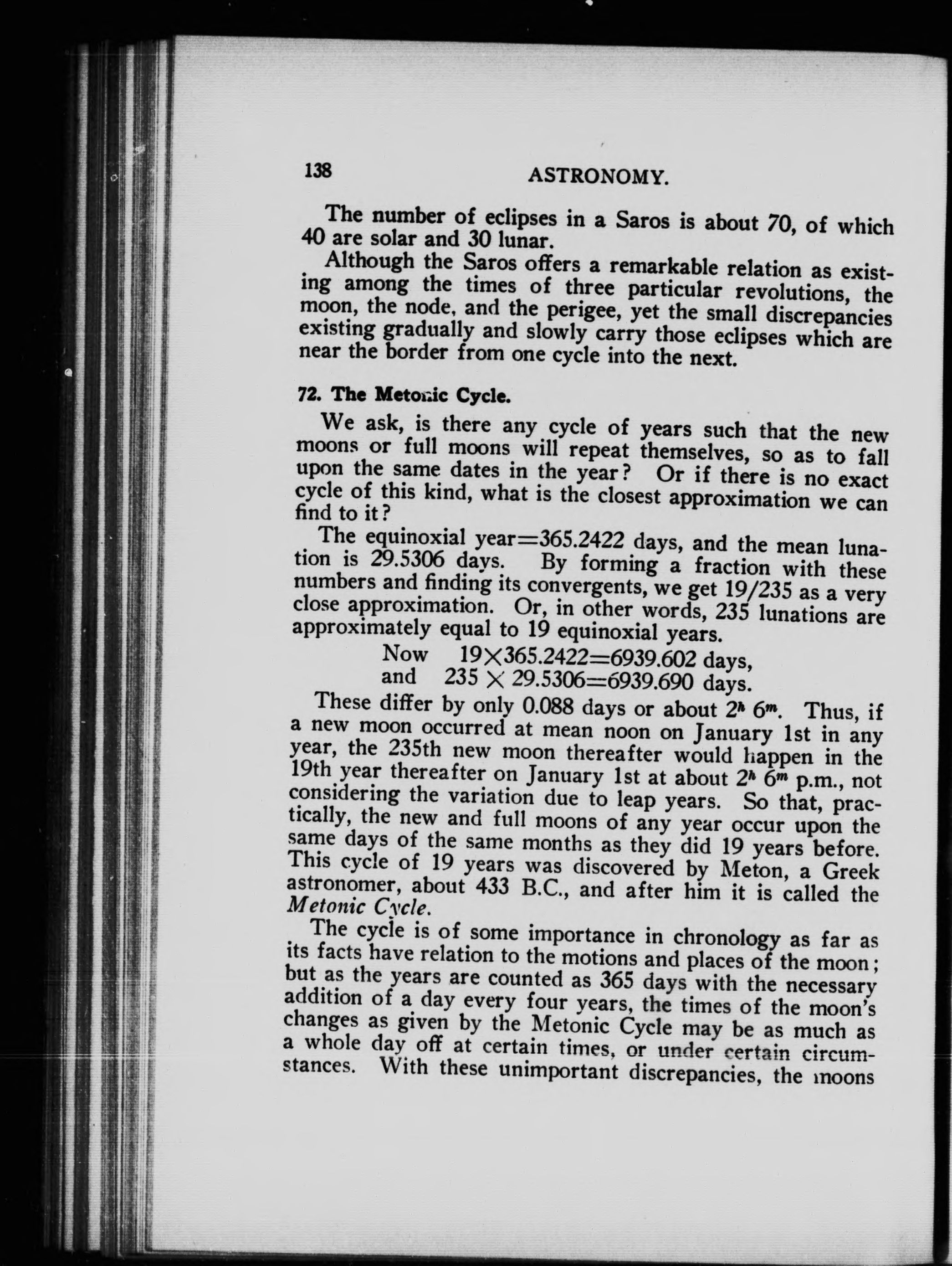 138 ASTRONOMY.

The number of eclipses in a Saros is about 70, of which 40 are solar and 30 lunar.

Although the Saros offers a remarkable relation as existing among the times of three particular revolutions, the moon, the node, and the perigee, yet the small discrepancies existing gradually and slowly carry those eclipses which are near the border from one cycle into the next.

72. The Metonic Cycle.

We ask, is there any cycle of years such that the new moons or full moons will repeat themselves, so as to fall upon the same dates in the year? Or if there is no exact cycle of this kind, what is the closest approximation we can find to it?

The equinoxial year=365.2422 days, and the mean lunation is 29.5306 days. By forming a fraction with these numbers and finding its convergents, we get 19/235 as a very close approximation. Or, in other words, 235 lunations are approximately equal to 19 equinoxial years.

Now $19 \times 365.2422 = 6939.602$ days,
and $235 \times 29.5306 = 6939.690$ days.

These differ by only 0.088 days or about $2^h$ $6^m$. Thus, if a new moon occurred at mean noon on January 1st in any year, the 235th new moon thereafter would happen in the 19th year thereafter on January 1st at about $2^h$ $6^m$ p.m., not considering the variation due to leap years. So that, practically, the new and full moons of any year occur upon the same days of the same months as they did 19 years before. This cycle of 19 years was discovered by Meton, a Greek astronomer, about 433 B.C., and after him it is called the Metonic Cycle.

The cycle is of some importance in chronology as far as its facts have relation to the motions and places of the moon; but as the years are counted as 365 days with the necessary addition of a day every four years, the times of the moon's changes as given by the Metonic Cycle may be as much as a whole day off at certain times, or under certain circumstances. With these unimportant discrepancies, the moons